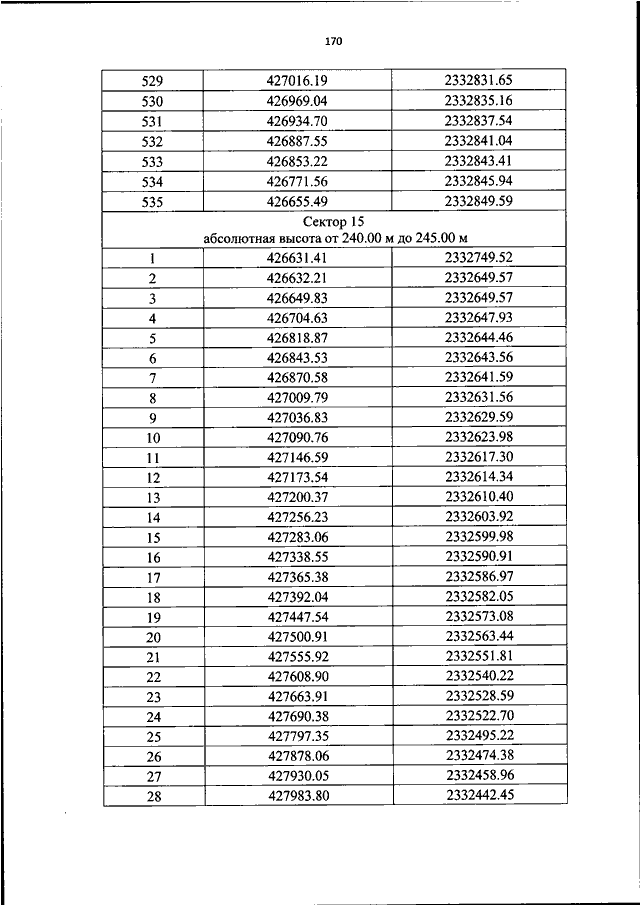 170

| 529 | 427016.19 | 2332831.65 |
|---|---|---|
| 530 | 426969.04 | 2332835.16 |
| 531 | 426934.70 | 2332837.54 |
| 532 | 426887.55 | 2332841.04 |
| 533 | 426853.22 | 2332843.41 |
| 534 | 426771.56 | 2332845.94 |
| 535 | 426655.49 | 2332849.59 |
| Сектор 15 абсолютная высота от 240.00 м до 245.00 м | | |
| 1 | 426631.41 | 2332749.52 |
| 2 | 426632.21 | 2332649.57 |
| 3 | 426649.83 | 2332649.57 |
| 4 | 426704.63 | 2332647.93 |
| 5 | 426818.87 | 2332644.46 |
| 6 | 426843.53 | 2332643.56 |
| 7 | 426870.58 | 2332641.59 |
| 8 | 427009.79 | 2332631.56 |
| 9 | 427036.83 | 2332629.59 |
| 10 | 427090.76 | 2332623.98 |
| 11 | 427146.59 | 2332617.30 |
| 12 | 427173.54 | 2332614.34 |
| 13 | 427200.37 | 2332610.40 |
| 14 | 427256.23 | 2332603.92 |
| 15 | 427283.06 | 2332599.98 |
| 16 | 427338.55 | 2332590.91 |
| 17 | 427365.38 | 2332586.97 |
| 18 | 427392.04 | 2332582.05 |
| 19 | 427447.54 | 2332573.08 |
| 20 | 427500.91 | 2332563.44 |
| 21 | 427555.92 | 2332551.81 |
| 22 | 427608.90 | 2332540.22 |
| 23 | 427663.91 | 2332528.59 |
| 24 | 427690.38 | 2332522.70 |
| 25 | 427797.35 | 2332495.22 |
| 26 | 427878.06 | 2332474.38 |
| 27 | 427930.05 | 2332458.96 |
| 28 | 427983.80 | 2332442.45 |